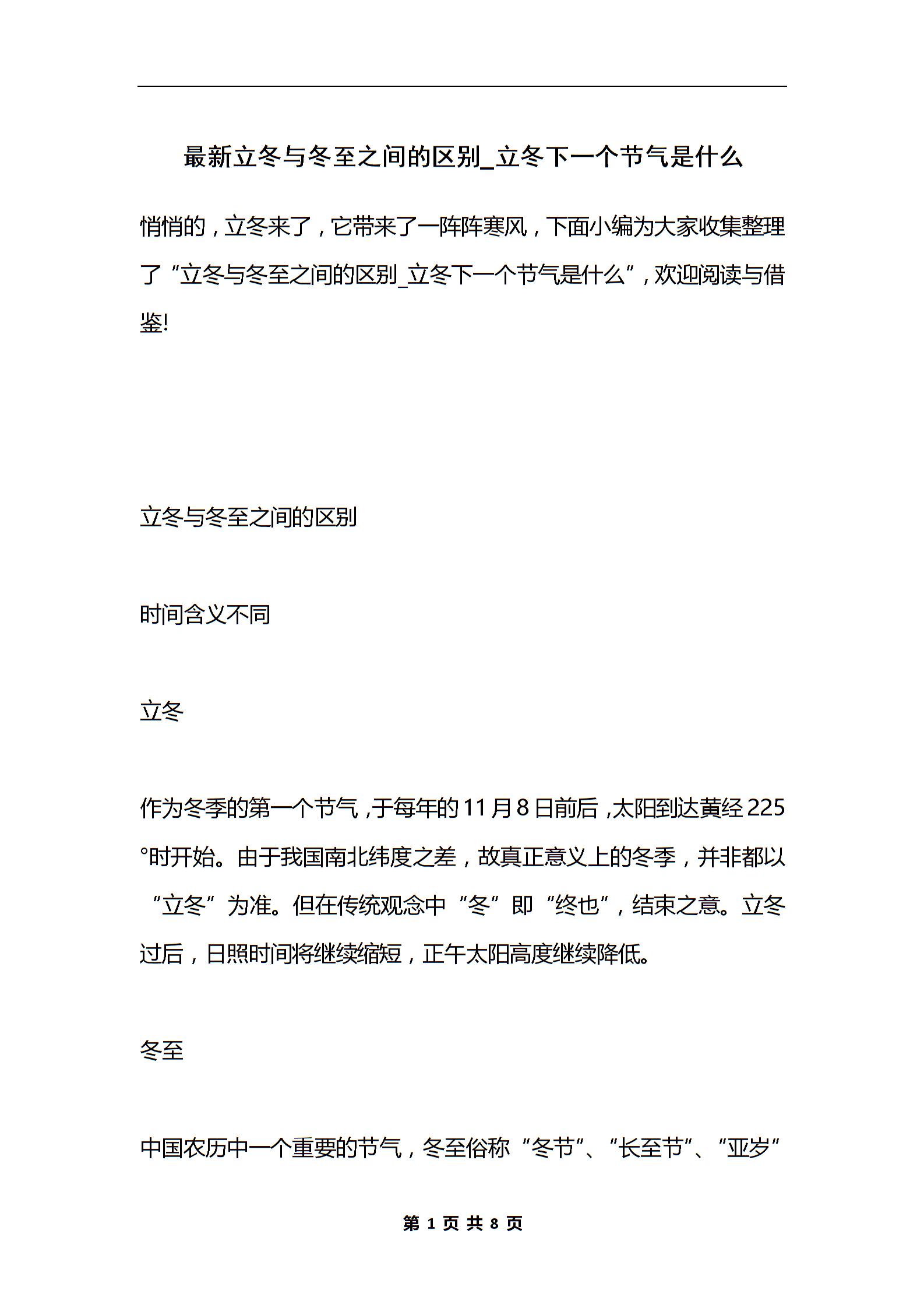 最新立冬与冬至之间的区别_立冬下一个节气是什么

悄悄的，立冬来了，它带来了一阵阵寒风，下面小编为大家收集整理了“立冬与冬至之间的区别_立冬下一个节气是什么”，欢迎阅读与借鉴!

立冬与冬至之间的区别

时间含义不同

立冬

作为冬季的第一个节气，于每年的11月8日前后，太阳到达黄经225°时开始。由于我国南北纬度之差，故真正意义上的冬季，并非都以“立冬”为准。但在传统观念中“冬”即“终也”，结束之意。立冬过后，日照时间将继续缩短，正午太阳高度继续降低。

冬至

中国农历中一个重要的节气，冬至俗称“冬节”、“长至节”、“亚岁”

第 1 页 共 8 页